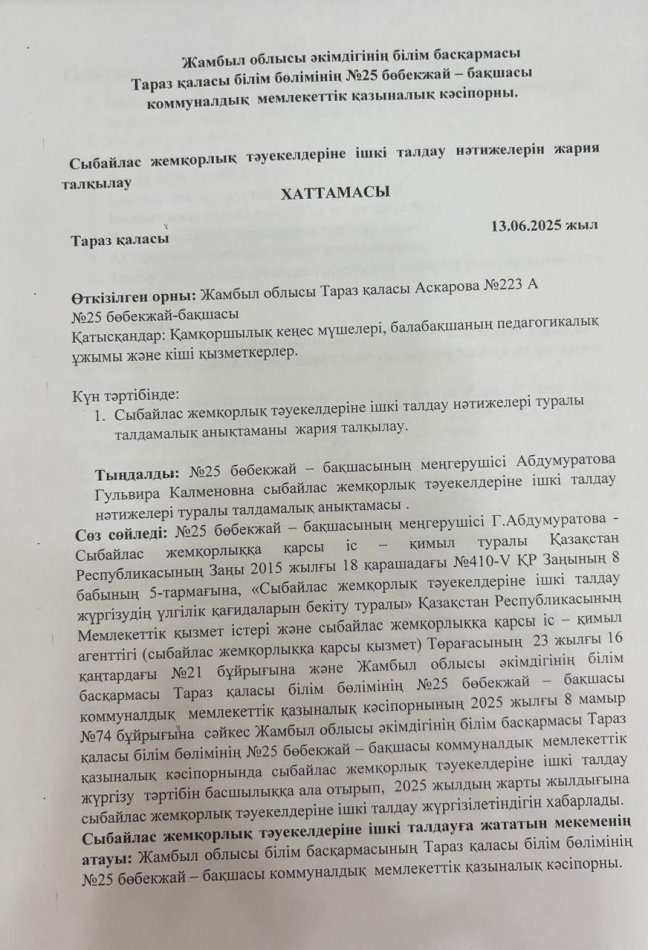 Жамбыл облысы әкімдігінің білім басқармасы
Тараз қаласы білім бөлімінің №25 бөбекжай – бақшасы
коммуналдық мемлекеттік қазыналық кәсіпорны.

Сыбайлас жемқорлық тәуекелдеріне ішкі талдау нәтижелерін жария талқылау

ХАТТАМАСЫ

Тараз қаласы 13.06.2025 жыл

Өткізілген орны: Жамбыл облысы Тараз қаласы Аскарова №223 А №25 бөбекжай-бақшасы
Қатысқандар: Қамқоршылық кеңес мүшелері, балабақшаның педагогикалық ұжымы және кіші қызметкерлер.

Күн тәртібінде:
1. Сыбайлас жемқорлық тәуекелдеріне ішкі талдау нәтижелері туралы талдамалық анықтаманы жария талқылау.

Тыңдалды: №25 бөбекжай – бақшасының меңгерушісі Абдумуратова Гульвира Калменовна сыбайлас жемқорлық тәуекелдеріне ішкі талдау нәтижелері туралы талдамалық анықтамасы .
Сөз сөйледі: №25 бөбекжай – бақшасының меңгерушісі Г.Абдумуратова - Сыбайлас жемқорлыққа қарсы іс – қимыл туралы Қазақстан Республикасының Заңы 2015 жылғы 18 қарашадағы №410-V ҚР Заңының 8 бабының 5-тармағына, «Сыбайлас жемқорлық тәуекелдеріне ішкі талдау жүргізудің үлгілік қағидаларын бекіту туралы» Қазақстан Республикасының Мемлекеттік қызмет істері және сыбайлас жемқорлыққа қарсы іс – қимыл агенттігі (сыбайлас жемқорлыққа қарсы қызмет) Төрағасының 23 жылғы 16 қаңтардағы №21 бұйрығына және Жамбыл облысы әкімдігінің білім басқармасы Тараз қаласы білім бөлімінің №25 бөбекжай – бақшасы коммуналдық мемлекеттік қазыналық кәсіпорнының 2025 жылғы 8 мамыр №74 бұйрығына сәйкес Жамбыл облысы әкімдігінің білім басқармасы Тараз қаласы білім бөлімінің №25 бөбекжай – бақшасы коммуналдық мемлекеттік қазыналық кәсіпорнында сыбайлас жемқорлық тәуекелдеріне ішкі талдау жүргізу тәртібін басшылыққа ала отырып, 2025 жылдың жарты жылдығына сыбайлас жемқорлық тәуекелдеріне ішкі талдау жүргізілетіндігін хабарлады.
Сыбайлас жемқорлық тәуекелдеріне ішкі талдауға жататын мекеменің атауы: Жамбыл облысы білім басқармасының Тараз қаласы білім бөлімінің №25 бөбекжай – бақшасы коммуналдық мемлекеттік қазыналық кәсіпорны.